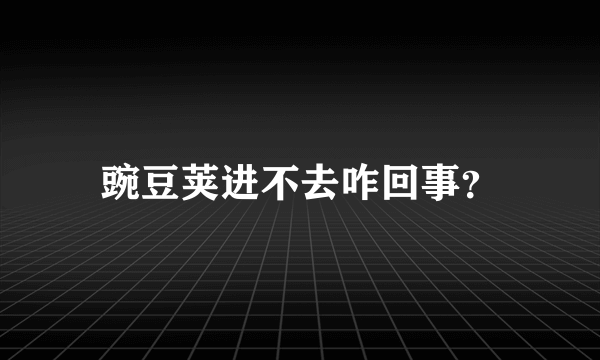 豌豆荚进不去咋回事?